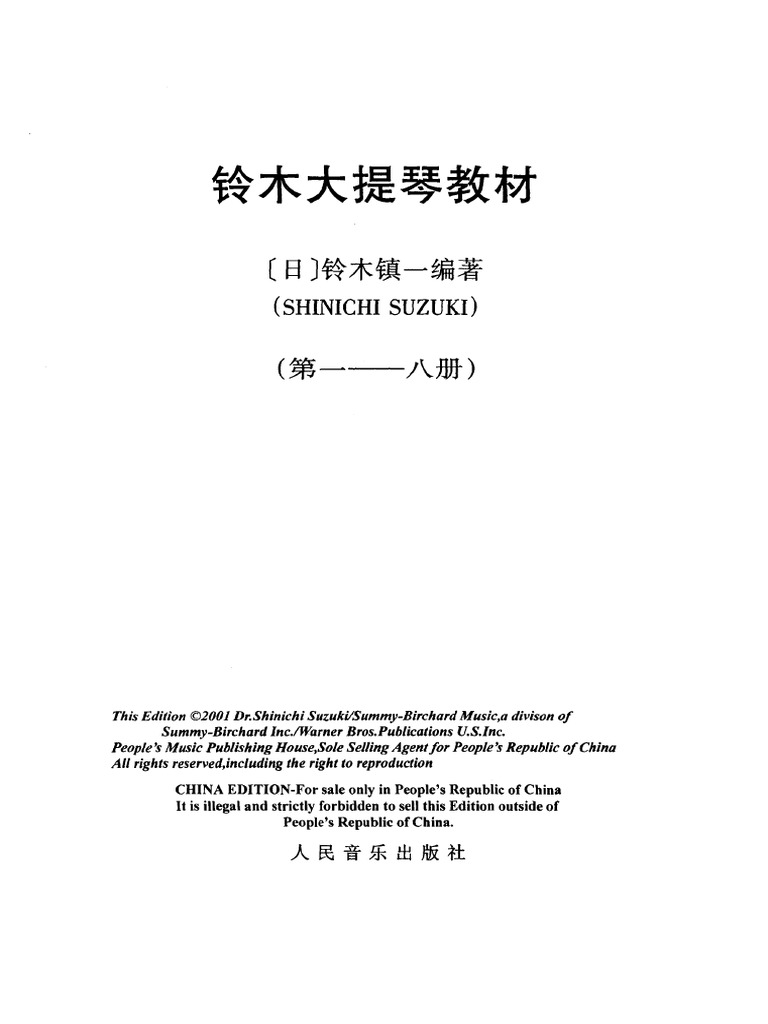 铃木大提琴教材

〔日〕铃木镇一编著
(SHINICHI SUZUKI)

(第一——八册)

This Edition ©2001 Dr.Shinichi Suzuki/Summy-Birchard Music,a divison of Summy-Birchard Inc./Warner Bros.Publications U.S.Inc.
People's Music Publishing House,Sole Selling Agent for People's Republic of China
All rights reserved,including the right to reproduction

CHINA EDITION-For sale only in People's Republic of China
It is illegal and strictly forbidden to sell this Edition outside of People's Republic of China.

人民音乐出版社